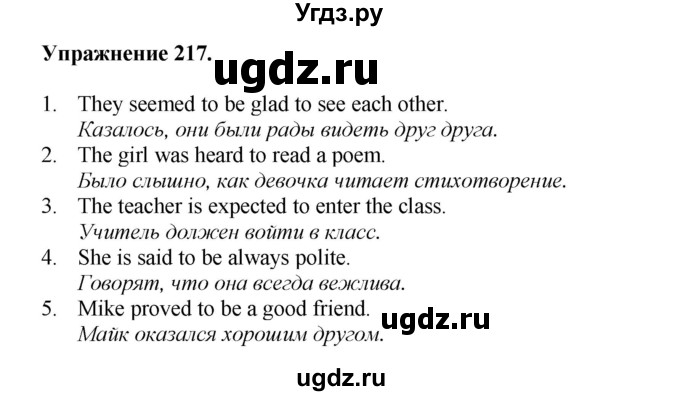 Угдз.ру

Упражнение 217. ugdz.ru

1. They seemed to be glad to see each other.
Казалось, они были рады видеть друг друга.
2. The girl was heard to read a poem.
Было слышно, как девочка читает стихотворение.
3. The teacher is expected to enter the class.
Учитель должен войти в класс.
4. She is said to be always polite.
Говорят, что она всегда вежлива.
5. Mike proved to be a good friend.
Майк оказался хорошим другом.

ugdz.ru

ugdz.ru